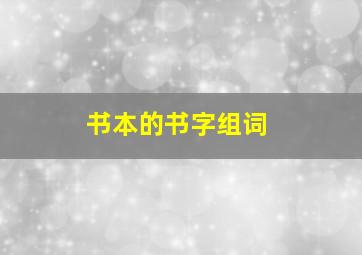 书本的书字组词